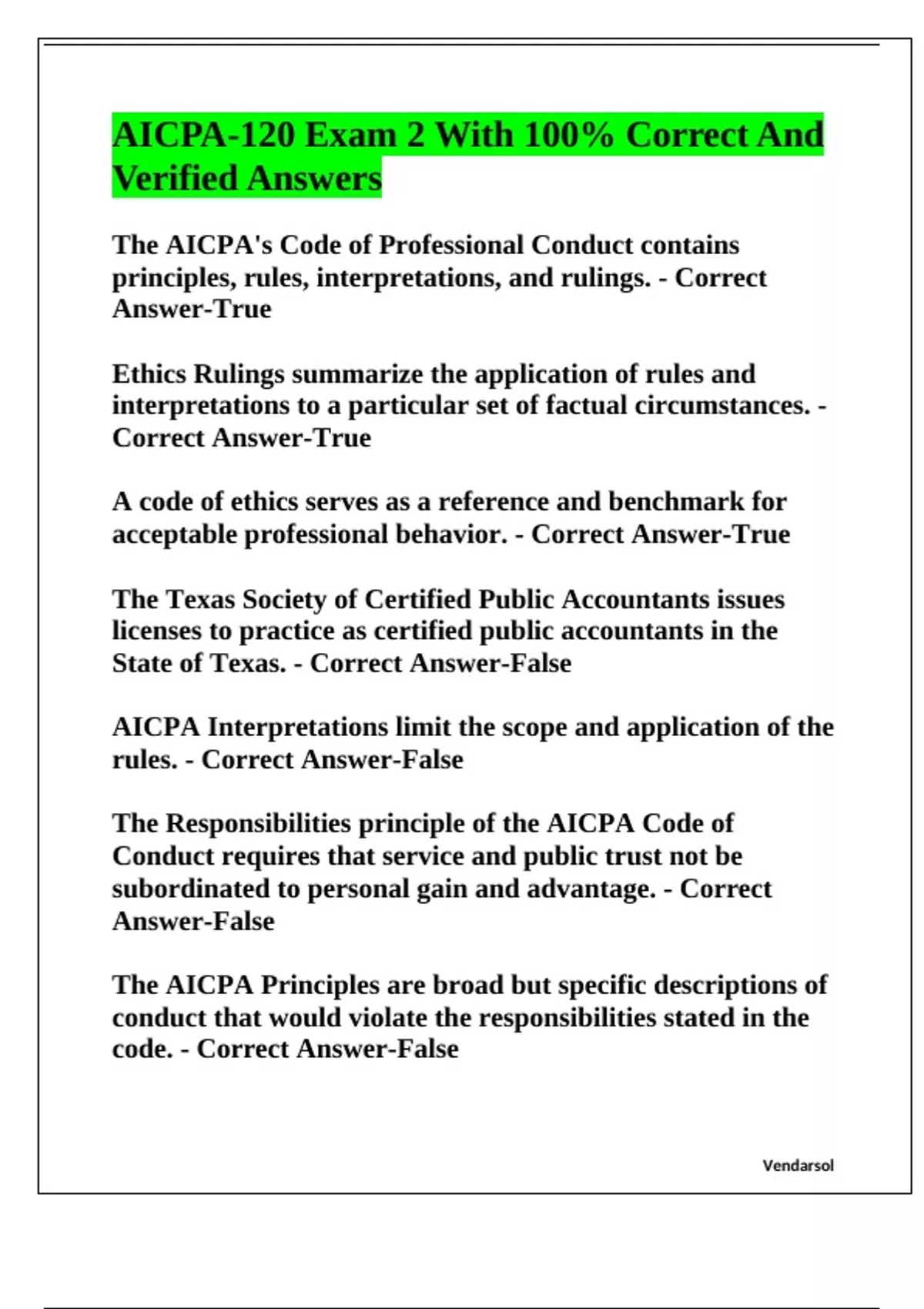 AICPA-120 Exam 2 With 100% Correct And Verified Answers

The AICPA's Code of Professional Conduct contains principles, rules, interpretations, and rulings. - Correct Answer-True

Ethics Rulings summarize the application of rules and interpretations to a particular set of factual circumstances. - Correct Answer-True

A code of ethics serves as a reference and benchmark for acceptable professional behavior. - Correct Answer-True

The Texas Society of Certified Public Accountants issues licenses to practice as certified public accountants in the State of Texas. - Correct Answer-False

AICPA Interpretations limit the scope and application of the rules. - Correct Answer-False

The Responsibilities principle of the AICPA Code of Conduct requires that service and public trust not be subordinated to personal gain and advantage. - Correct Answer-False

The AICPA Principles are broad but specific descriptions of conduct that would violate the responsibilities stated in the code. - Correct Answer-False

Vendarsol